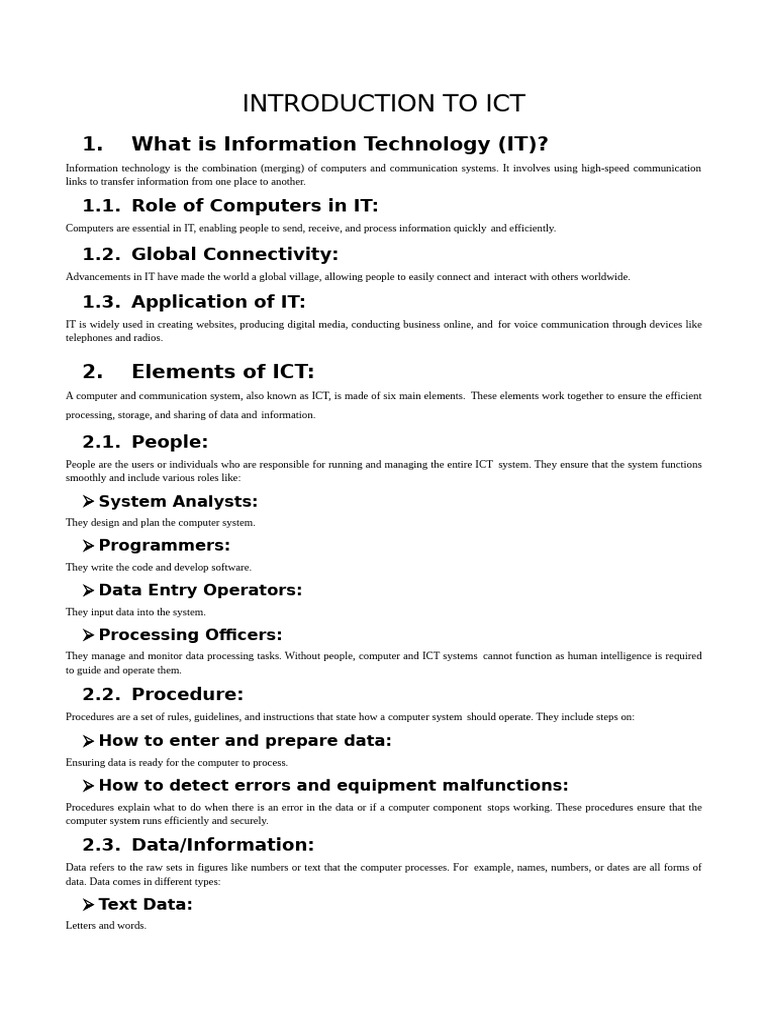 INTRODUCTION TO ICT

1. What is Information Technology (IT)?

Information technology is the combination (merging) of computers and communication systems. It involves using high-speed communication links to transfer information from one place to another.

1.1. Role of Computers in IT:

Computers are essential in IT, enabling people to send, receive, and process information quickly and efficiently.

1.2. Global Connectivity:

Advancements in IT have made the world a global village, allowing people to easily connect and interact with others worldwide.

1.3. Application of IT:

IT is widely used in creating websites, producing digital media, conducting business online, and for voice communication through devices like telephones and radios.

2. Elements of ICT:

A computer and communication system, also known as ICT, is made of six main elements. These elements work together to ensure the efficient processing, storage, and sharing of data and information.

2.1. People:

People are the users or individuals who are responsible for running and managing the entire ICT system. They ensure that the system functions smoothly and include various roles like:

➢ System Analysts:

They design and plan the computer system.

➢ Programmers:

They write the code and develop software.

➢ Data Entry Operators:

They input data into the system.

➢ Processing Officers:

They manage and monitor data processing tasks. Without people, computer and ICT systems cannot function as human intelligence is required to guide and operate them.

2.2. Procedure:

Procedures are a set of rules, guidelines, and instructions that state how a computer system should operate. They include steps on:

➢ How to enter and prepare data:

Ensuring data is ready for the computer to process.

➢ How to detect errors and equipment malfunctions:

Procedures explain what to do when there is an error in the data or if a computer component stops working. These procedures ensure that the computer system runs efficiently and securely.

2.3. Data/Information:

Data refers to the raw sets in figures like numbers or text that the computer processes. For example, names, numbers, or dates are all forms of data. Data comes in different types:

➢ Text Data:

Letters and words.